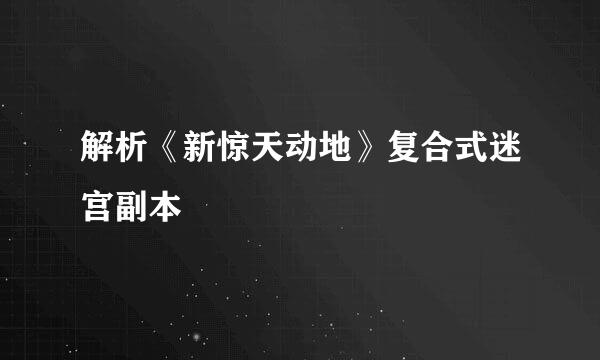 解析《新惊天动地》复合式迷宫副本